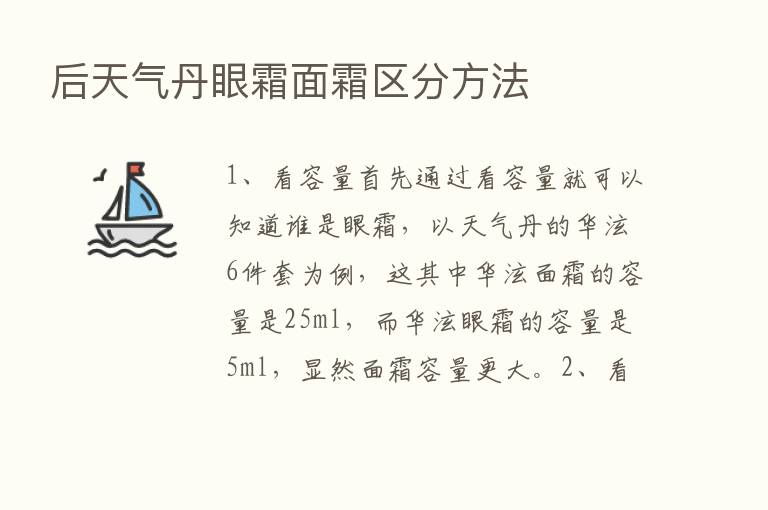 后天气丹眼霜面霜区分方法

1、看容量首先通过看容量就可以知道谁是眼霜，以天气丹的华泫6件套为例，这其中华泫面霜的容量是25ml，而华泫眼霜的容量是5ml，显然面霜容量更大。2、看